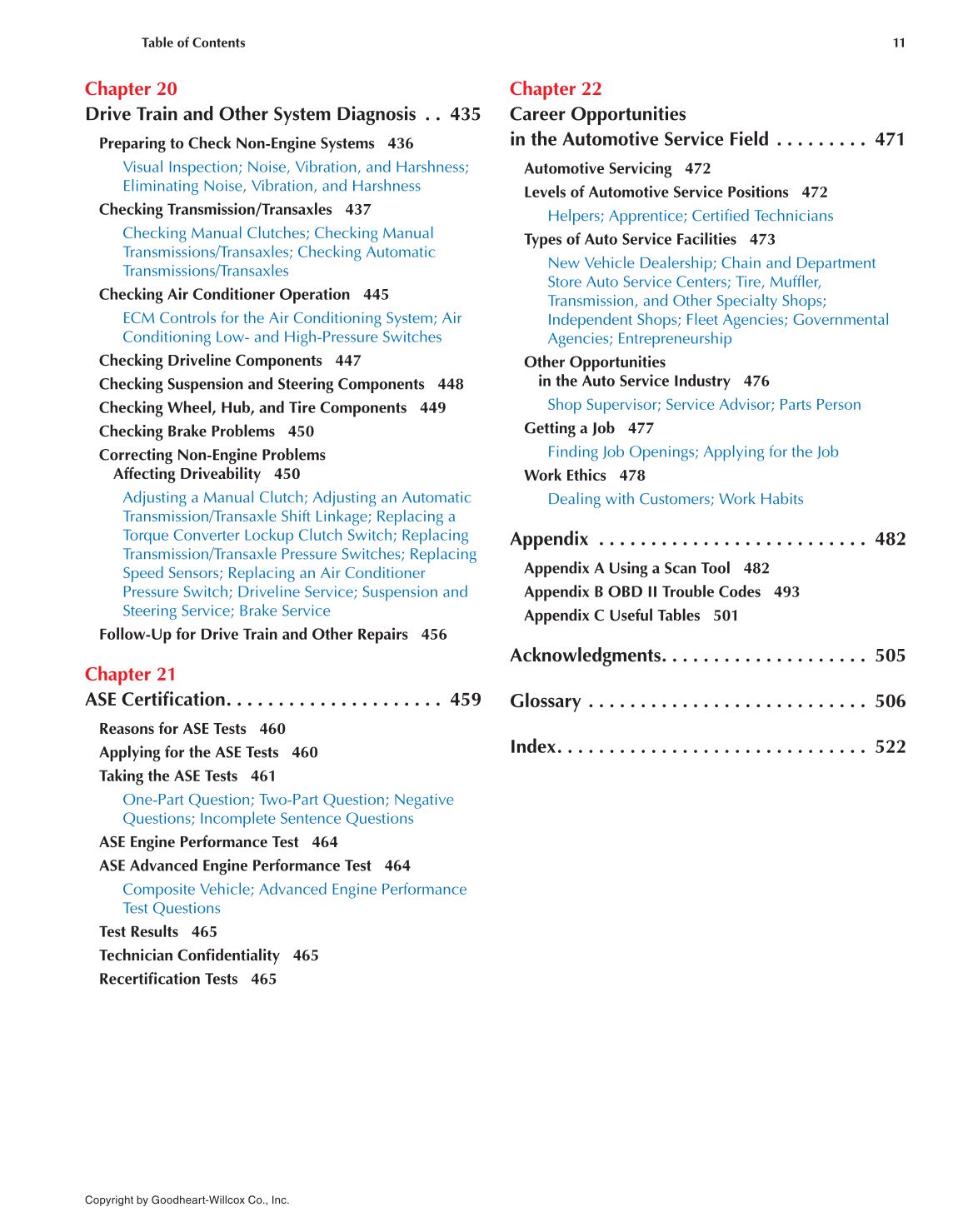 Table of Contents

11

Chapter 20

Drive Train and Other System Diagnosis . . 435

Preparing to Check Non-Engine Systems 436

Visual Inspection; Noise, Vibration, and Harshness; Eliminating Noise, Vibration, and Harshness

Checking Transmission/Transaxles 437

Checking Manual Clutches; Checking Manual Transmissions/Transaxles; Checking Automatic Transmissions/Transaxles

Checking Air Conditioner Operation 445

ECM Controls for the Air Conditioning System; Air Conditioning Low- and High-Pressure Switches

Checking Driveline Components 447

Checking Suspension and Steering Components 448

Checking Wheel, Hub, and Tire Components 449

Checking Brake Problems 450

Correcting Non-Engine Problems Affecting Driveability 450

Adjusting a Manual Clutch; Adjusting an Automatic Transmission/Transaxle Shift Linkage; Replacing a Torque Converter Lockup Clutch Switch; Replacing Transmission/Transaxle Pressure Switches; Replacing Speed Sensors; Replacing an Air Conditioner Pressure Switch; Driveline Service; Suspension and Steering Service; Brake Service

Follow-Up for Drive Train and Other Repairs 456

Chapter 21

ASE Certification. . . . . . . . . . . . . . . . . . . . . 459

Reasons for ASE Tests 460

Applying for the ASE Tests 460

Taking the ASE Tests 461

One-Part Question; Two-Part Question; Negative Questions; Incomplete Sentence Questions

ASE Engine Performance Test 464

ASE Advanced Engine Performance Test 464

Composite Vehicle; Advanced Engine Performance Test Questions

Test Results 465

Technician Confidentiality 465

Recertification Tests 465

Chapter 22

Career Opportunities in the Automotive Service Field . . . . . . . . . 471

Automotive Servicing 472

Levels of Automotive Service Positions 472

Helpers; Apprentice; Certified Technicians

Types of Auto Service Facilities 473

New Vehicle Dealership; Chain and Department Store Auto Service Centers; Tire, Muffler, Transmission, and Other Specialty Shops; Independent Shops; Fleet Agencies; Governmental Agencies; Entrepreneurship

Other Opportunities in the Auto Service Industry 476

Shop Supervisor; Service Advisor; Parts Person

Getting a Job 477

Finding Job Openings; Applying for the Job

Work Ethics 478

Dealing with Customers; Work Habits

Appendix . . . . . . . . . . . . . . . . . . . . . . . . . . 482

Appendix A Using a Scan Tool 482

Appendix B OBD II Trouble Codes 493

Appendix C Useful Tables 501

Acknowledgments. . . . . . . . . . . . . . . . . . . . 505

Glossary . . . . . . . . . . . . . . . . . . . . . . . . . . . 506

Index. . . . . . . . . . . . . . . . . . . . . . . . . . . . . . 522

Copyright by Goodheart-Willcox Co., Inc.